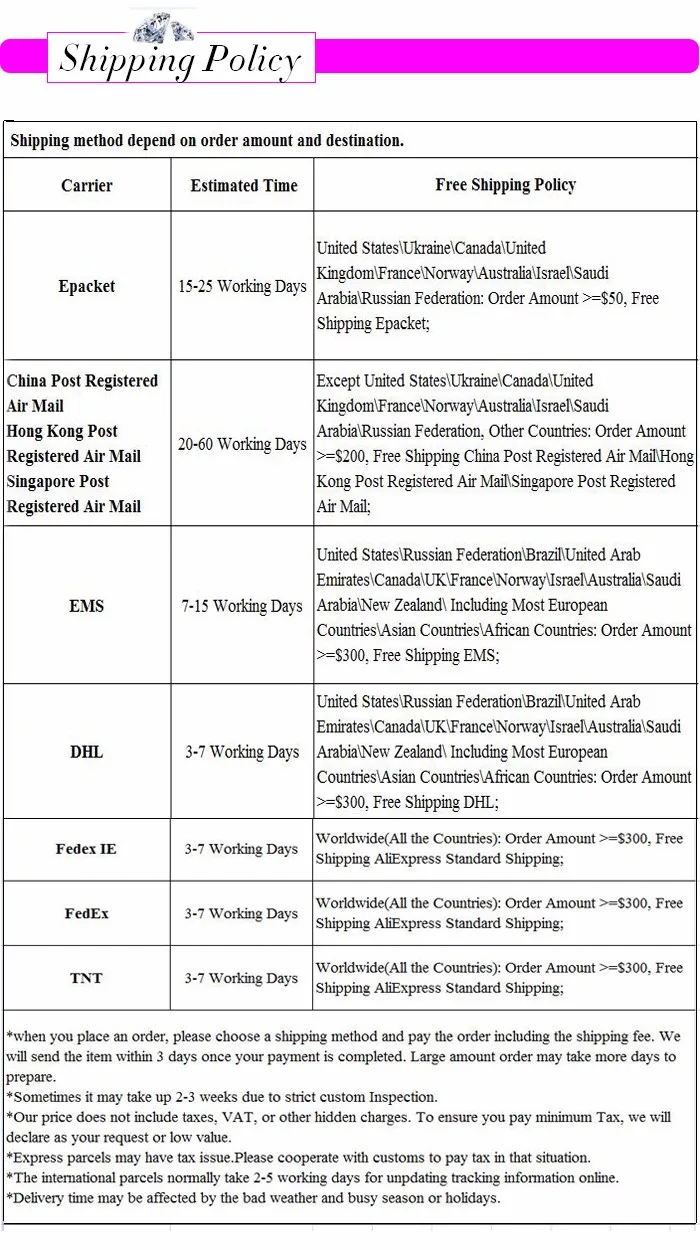 Shipping Policy

Shipping method depend on order amount and destination.

| Carrier | Estimated Time | Free Shipping Policy |
|---|---|---|
| Epacket | 15-25 Working Days | United States\Ukraine\Canada\United Kingdom\France\Norway\Australia\Israel\Saudi Arabia\Russian Federation: Order Amount >=$50, Free Shipping Epacket; |
| China Post Registered Air Mail Hong Kong Post Registered Air Mail Singapore Post Registered Air Mail | 20-60 Working Days | Except United States\Ukraine\Canada\United Kingdom\France\Norway\Australia\Israel\Saudi Arabia\Russian Federation, Other Countries: Order Amount >=$200, Free Shipping China Post Registered Air Mail\Hong Kong Post Registered Air Mail\Singapore Post Registered Air Mail; |
| EMS | 7-15 Working Days | United States\Russian Federation\Brazil\United Arab Emirates\Canada\UK\France\Norway\Israel\Australia\Saudi Arabia\New Zealand\ Including Most European Countries\Asian Countries\African Countries: Order Amount >=$300, Free Shipping EMS; |
| DHL | 3-7 Working Days | United States\Russian Federation\Brazil\United Arab Emirates\Canada\UK\France\Norway\Israel\Australia\Saudi Arabia\New Zealand\ Including Most European Countries\Asian Countries\African Countries: Order Amount >=$300, Free Shipping DHL; |
| Fedex IE | 3-7 Working Days | Worldwide(All the Countries): Order Amount >=$300, Free Shipping AliExpress Standard Shipping; |
| FedEx | 3-7 Working Days | Worldwide(All the Countries): Order Amount >=$300, Free Shipping AliExpress Standard Shipping; |
| TNT | 3-7 Working Days | Worldwide(All the Countries): Order Amount >=$300, Free Shipping AliExpress Standard Shipping; |

*when you place an order, please choose a shipping method and pay the order including the shipping fee. We will send the item within 3 days once your payment is completed. Large amount order may take more days to prepare.
*Sometimes it may take up 2-3 weeks due to strict custom Inspection.
*Our price does not include taxes, VAT, or other hidden charges. To ensure you pay minimum Tax, we will declare as your request or low value.
*Express parcels may have tax issue.Please cooperate with customs to pay tax in that situation.
*The international parcels normally take 2-5 working days for unpdating tracking information online.
*Delivery time may be affected by the bad weather and busy season or holidays.